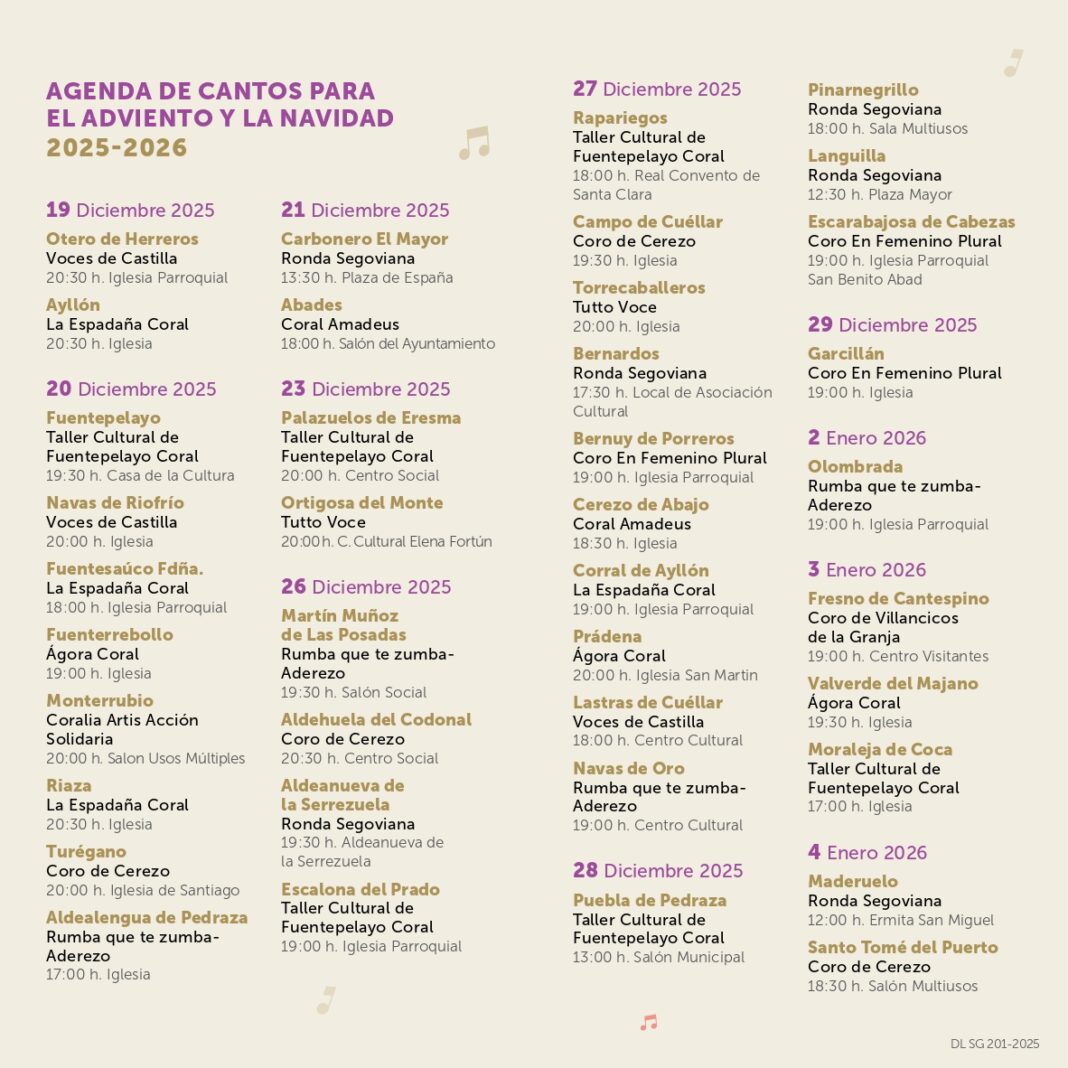 AGENDA DE CANTOS PARA EL ADVIENTO Y LA NAVIDAD 2025-2026

19 Diciembre 2025

Otero de Herreros
Voces de Castilla
20:30 h. Iglesia Parroquial

Ayllón
La Espadaña Coral
20:30 h. Iglesia

20 Diciembre 2025

Fuentepelayo
Taller Cultural de Fuentepelayo Coral
19:30 h. Casa de la Cultura

Navas de Riofrío
Voces de Castilla
20:00 h. Iglesia

Fuentesaúco Fdña.
La Espadaña Coral
18:00 h. Iglesia Parroquial

Fuenterrebollo
Ágora Coral
19:00 h. Iglesia

Monterrubio
Coralia Artis Acción Solidaria
20:00 h. Salon Usos Múltiples

Riaza
La Espadaña Coral
20:30 h. Iglesia

Turégano
Coro de Cerezo
20:00 h. Iglesia de Santiago

Aldealengua de Pedraza
Rumba que te zumba-Aderezo
17:00 h. Iglesia

21 Diciembre 2025

Carbonero El Mayor
Ronda Segoviana
13:30 h. Plaza de España

Abades
Coral Amadeus
18:00 h. Salón del Ayuntamiento

23 Diciembre 2025

Palazuelos de Eresma
Taller Cultural de Fuentepelayo Coral
20:00 h. Centro Social

Ortigosa del Monte
Tutto Voce
20:00 h. C. Cultural Elena Fortún

26 Diciembre 2025

Martín Muñoz de Las Posadas
Rumba que te zumba-Aderezo
19:30 h. Salón Social

Aldehuela del Codonal
Coro de Cerezo
20:30 h. Centro Social

Aldeanueva de la Serrezuela
Ronda Segoviana
19:30 h. Aldeanueva de la Serrezuela

Escalona del Prado
Taller Cultural de Fuentepelayo Coral
19:00 h. Iglesia Parroquial

27 Diciembre 2025

Rapariegos
Taller Cultural de Fuentepelayo Coral
18:00 h. Real Convento de Santa Clara

Campo de Cuéllar
Coro de Cerezo
19:30 h. Iglesia

Torrecaballeros
Tutto Voce
20:00 h. Iglesia

Bernardos
Ronda Segoviana
17:30 h. Local de Asociación Cultural

Bernuy de Porreros
Coro En Femenino Plural
19:00 h. Iglesia Parroquial

Cerezo de Abajo
Coral Amadeus
18:30 h. Iglesia

Corral de Ayllón
La Espadaña Coral
19:00 h. Iglesia Parroquial

Prádena
Ágora Coral
20:00 h. Iglesia San Martin

Lastras de Cuéllar
Voces de Castilla
18:00 h. Centro Cultural

Navas de Oro
Rumba que te zumba-Aderezo
19:00 h. Centro Cultural

28 Diciembre 2025

Puebla de Pedraza
Taller Cultural de Fuentepelayo Coral
13:00 h. Salón Municipal

Pinarnegrillo
Ronda Segoviana
18:00 h. Sala Multiusos

Languilla
Ronda Segoviana
12:30 h. Plaza Mayor

Escarabajosa de Cabezas
Coro En Femenino Plural
19:00 h. Iglesia Parroquial San Benito Abad

29 Diciembre 2025

Garcillán
Coro En Femenino Plural
19:00 h. Iglesia

2 Enero 2026

Olombrada
Rumba que te zumba-Aderezo
19:00 h. Iglesia Parroquial

3 Enero 2026

Fresno de Cantespino
Coro de Villancicos de la Granja
19:00 h. Centro Visitantes

Valverde del Majano
Ágora Coral
19:30 h. Iglesia

Moraleja de Coca
Taller Cultural de Fuentepelayo Coral
17:00 h. Iglesia

4 Enero 2026

Maderuelo
Ronda Segoviana
12:00 h. Ermita San Miguel

Santo Tomé del Puerto
Coro de Cerezo
18:30 h. Salón Multiusos

DL SG 201-2025